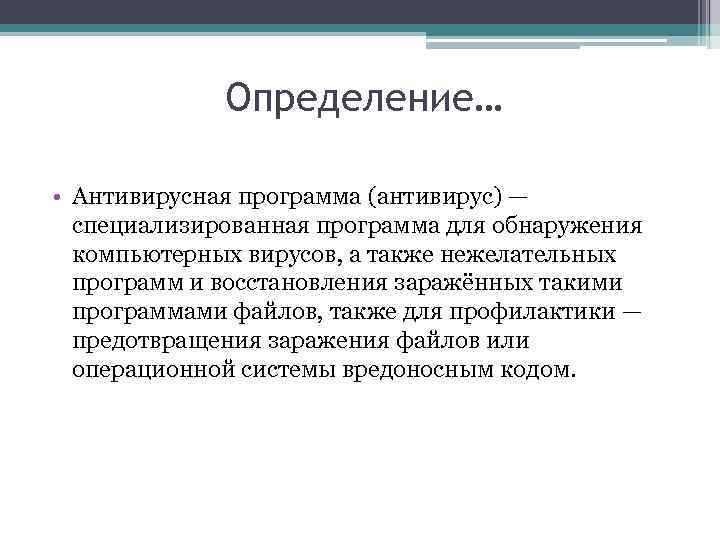 Определение…

• Антивирусная программа (антивирус) — специализированная программа для обнаружения компьютерных вирусов, а также нежелательных программ и восстановления заражённых такими программами файлов, также для профилактики — предотвращения заражения файлов или операционной системы вредоносным кодом.